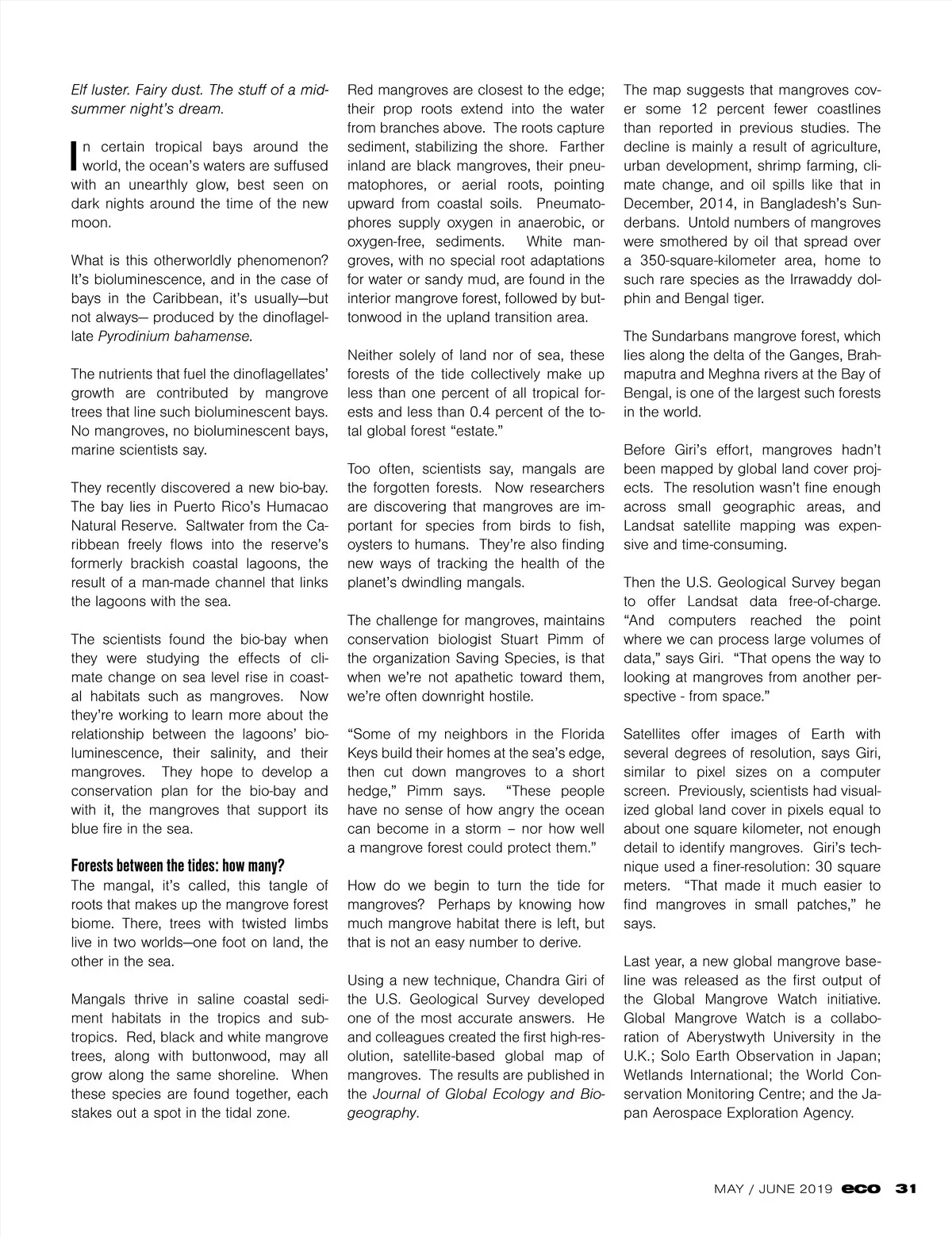 Elf luster. Fairy dust. The stuff of a midsummer night's dream.

In certain tropical bays around the world, the ocean's waters are suffused with an unearthly glow, best seen on dark nights around the time of the new moon.

What is this otherworldly phenomenon? It's bioluminescence, and in the case of bays in the Caribbean, it's usually—but not always— produced by the dinoflagellate Pyrodinium bahamense.

The nutrients that fuel the dinoflagellates' growth are contributed by mangrove trees that line such bioluminescent bays. No mangroves, no bioluminescent bays, marine scientists say.

They recently discovered a new bio-bay. The bay lies in Puerto Rico's Humacao Natural Reserve. Saltwater from the Caribbean freely flows into the reserve's formerly brackish coastal lagoons, the result of a man-made channel that links the lagoons with the sea.

The scientists found the bio-bay when they were studying the effects of climate change on sea level rise in coastal habitats such as mangroves. Now they're working to learn more about the relationship between the lagoons' bioluminescence, their salinity, and their mangroves. They hope to develop a conservation plan for the bio-bay and with it, the mangroves that support its blue fire in the sea.

Forests between the tides: how many?
The mangal, it's called, this tangle of roots that makes up the mangrove forest biome. There, trees with twisted limbs live in two worlds—one foot on land, the other in the sea.

Mangals thrive in saline coastal sediment habitats in the tropics and subtropics. Red, black and white mangrove trees, along with buttonwood, may all grow along the same shoreline. When these species are found together, each stakes out a spot in the tidal zone.

Red mangroves are closest to the edge; their prop roots extend into the water from branches above. The roots capture sediment, stabilizing the shore. Farther inland are black mangroves, their pneumatophores, or aerial roots, pointing upward from coastal soils. Pneumatophores supply oxygen in anaerobic, or oxygen-free, sediments. White mangroves, with no special root adaptations for water or sandy mud, are found in the interior mangrove forest, followed by buttonwood in the upland transition area.

Neither solely of land nor of sea, these forests of the tide collectively make up less than one percent of all tropical forests and less than 0.4 percent of the total global forest "estate."

Too often, scientists say, mangals are the forgotten forests. Now researchers are discovering that mangroves are important for species from birds to fish, oysters to humans. They're also finding new ways of tracking the health of the planet's dwindling mangals.

The challenge for mangroves, maintains conservation biologist Stuart Pimm of the organization Saving Species, is that when we're not apathetic toward them, we're often downright hostile.

"Some of my neighbors in the Florida Keys build their homes at the sea's edge, then cut down mangroves to a short hedge," Pimm says. "These people have no sense of how angry the ocean can become in a storm – nor how well a mangrove forest could protect them."

How do we begin to turn the tide for mangroves? Perhaps by knowing how much mangrove habitat there is left, but that is not an easy number to derive.

Using a new technique, Chandra Giri of the U.S. Geological Survey developed one of the most accurate answers. He and colleagues created the first high-resolution, satellite-based global map of mangroves. The results are published in the Journal of Global Ecology and Biogeography.

The map suggests that mangroves cover some 12 percent fewer coastlines than reported in previous studies. The decline is mainly a result of agriculture, urban development, shrimp farming, climate change, and oil spills like that in December, 2014, in Bangladesh's Sunderbans. Untold numbers of mangroves were smothered by oil that spread over a 350-square-kilometer area, home to such rare species as the Irrawaddy dolphin and Bengal tiger.

The Sundarbans mangrove forest, which lies along the delta of the Ganges, Brahmaputra and Meghna rivers at the Bay of Bengal, is one of the largest such forests in the world.

Before Giri's effort, mangroves hadn't been mapped by global land cover projects. The resolution wasn't fine enough across small geographic areas, and Landsat satellite mapping was expensive and time-consuming.

Then the U.S. Geological Survey began to offer Landsat data free-of-charge. "And computers reached the point where we can process large volumes of data," says Giri. "That opens the way to looking at mangroves from another perspective - from space."

Satellites offer images of Earth with several degrees of resolution, says Giri, similar to pixel sizes on a computer screen. Previously, scientists had visualized global land cover in pixels equal to about one square kilometer, not enough detail to identify mangroves. Giri's technique used a finer-resolution: 30 square meters. "That made it much easier to find mangroves in small patches," he says.

Last year, a new global mangrove baseline was released as the first output of the Global Mangrove Watch initiative. Global Mangrove Watch is a collaboration of Aberystwyth University in the U.K.; Solo Earth Observation in Japan; Wetlands International; the World Conservation Monitoring Centre; and the Japan Aerospace Exploration Agency.

MAY / JUNE 2019 eco 31